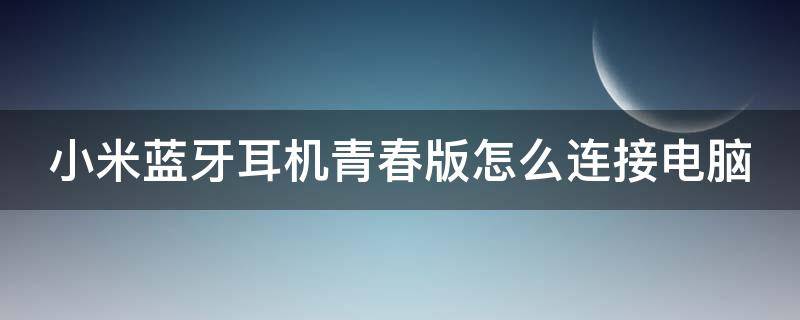 小米蓝牙耳机青春版怎么连接电脑